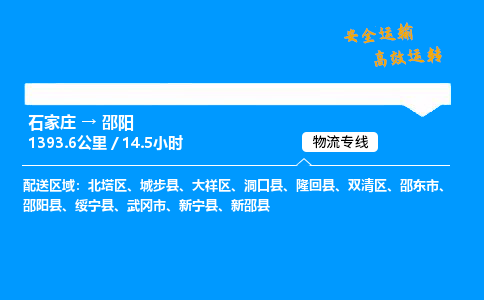 安全运输
高效运转

石家庄 → 邵阳
1393.6公里 / 14.5小时

物流专线

配送区域：北塔区、城步县、大祥区、洞口县、隆回县、双清区、邵东市、邵阳县、绥宁县、武冈市、新宁县、新邵县